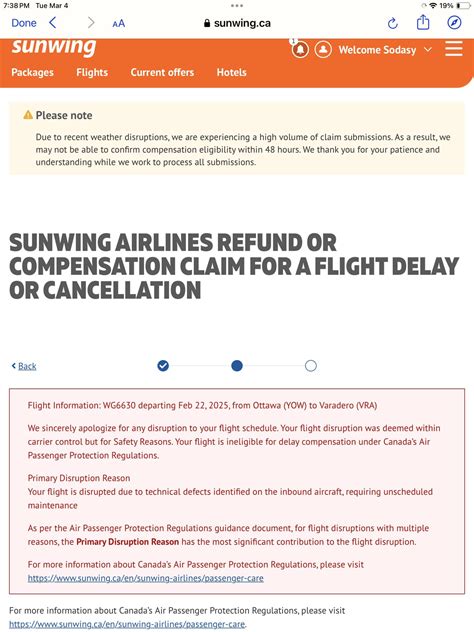 7:38 PM Tue Mar 4

19%

Done

AA

sunwing.ca

sunwing

1

Welcome Sodasy

Packages Flights Current offers Hotels

Please note

Due to recent weather disruptions, we are experiencing a high volume of claim submissions. As a result, we may not be able to confirm compensation eligibility within 48 hours. We thank you for your patience and understanding while we work to process all submissions.

SUNWING AIRLINES REFUND OR COMPENSATION CLAIM FOR A FLIGHT DELAY OR CANCELLATION

Back

Flight Information: WG6630 departing Feb 22, 2025, from Ottawa (YOW) to Varadero (VRA)

We sincerely apologize for any disruption to your flight schedule. Your flight disruption was deemed within carrier control but for Safety Reasons. Your flight is ineligible for delay compensation under Canada's Air Passenger Protection Regulations.

Primary Disruption Reason
Your flight is disrupted due to technical defects identified on the inbound aircraft, requiring unscheduled maintenance

As per the Air Passenger Protection Regulations guidance document, for flight disruptions with multiple reasons, the Primary Disruption Reason has the most significant contribution to the flight disruption.

For more information about Canada's Air Passenger Protection Regulations, please visit https://www.sunwing.ca/en/sunwing-airlines/passenger-care

For more information about Canada's Air Passenger Protection Regulations, please visit https://www.sunwing.ca/en/sunwing-airlines/passenger-care.